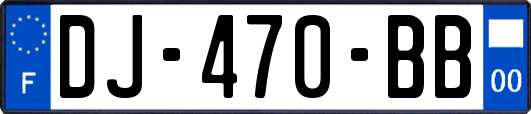 F
DJ-470-BB
00